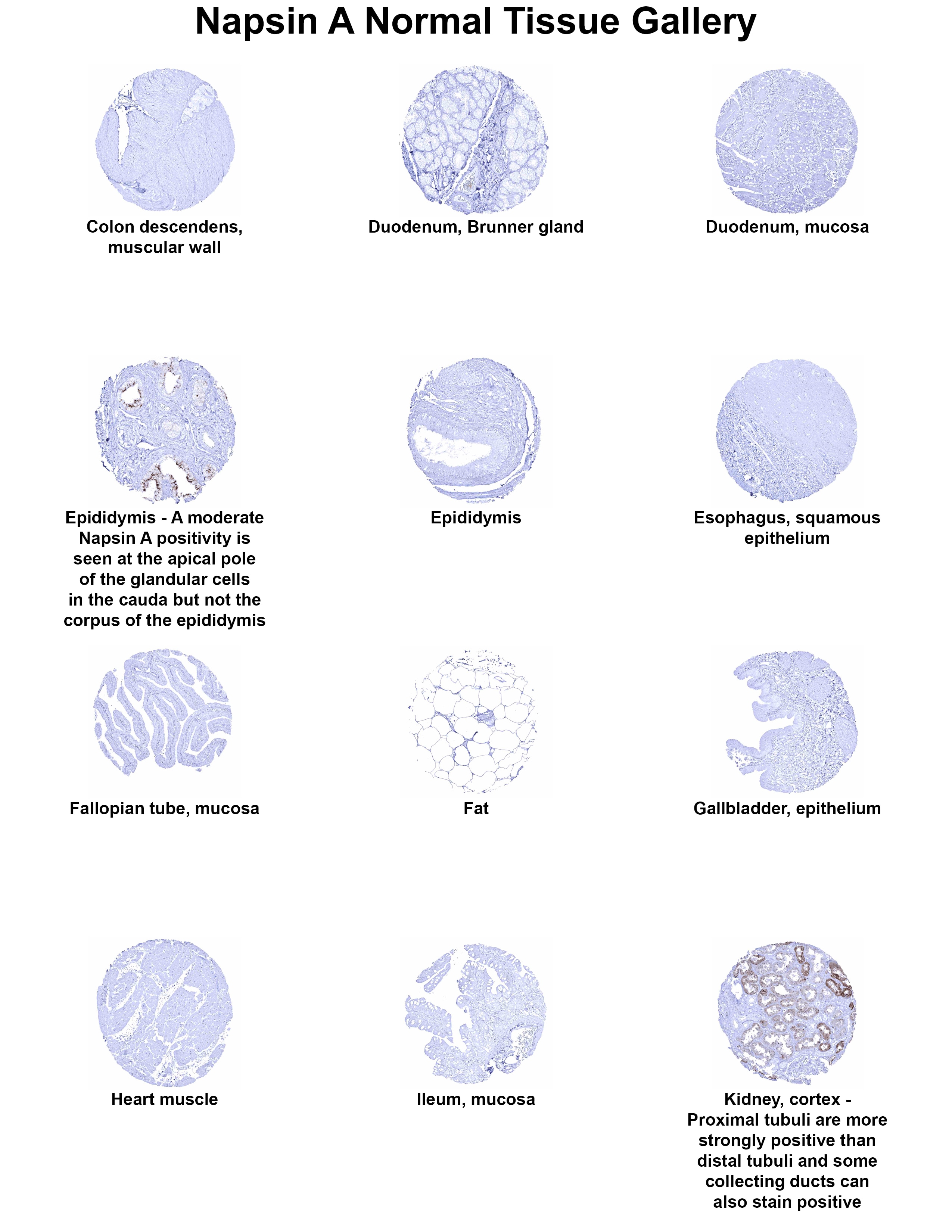 Napsin A Normal Tissue Gallery

Colon descendens, muscular wall

Duodenum, Brunner gland

Duodenum, mucosa

Epididymis - A moderate Napsin A positivity is seen at the apical pole of the glandular cells in the cauda but not the corpus of the epididymis

Epididymis

Esophagus, squamous epithelium

Fallopian tube, mucosa

Fat

Gallbladder, epithelium

Heart muscle

Ileum, mucosa

Kidney, cortex - Proximal tubuli are more strongly positive than distal tubuli and some collecting ducts can also stain positive